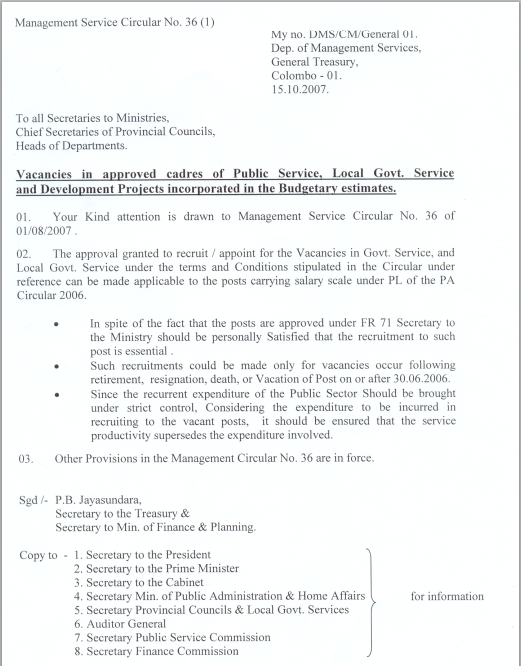 Management Service Circular No. 36 (1)

My no. DMS/CM/General 01.
Dep. of Management Services,
General Treasury,
Colombo - 01.
15.10.2007.

To all Secretaries to Ministries,
Chief Secretaries of Provincial Councils,
Heads of Departments.

Vacancies in approved cadres of Public Service, Local Govt. Service and Development Projects incorporated in the Budgetary estimates.

01. Your Kind attention is drawn to Management Service Circular No. 36 of 01/08/2007 .

02. The approval granted to recruit / appoint for the Vacancies in Govt. Service, and Local Govt. Service under the terms and Conditions stipulated in the Circular under reference can be made applicable to the posts carrying salary scale under PL of the PA Circular 2006.

• In spite of the fact that the posts are approved under FR 71 Secretary to the Ministry should be personally Satisfied that the recruitment to such post is essential .
• Such recruitments could be made only for vacancies occur following retirement, resignation, death, or Vacation of Post on or after 30.06.2006.
• Since the recurrent expenditure of the Public Sector Should be brought under strict control, Considering the expenditure to be incurred in recruiting to the vacant posts, it should be ensured that the service productivity supersedes the expenditure involved.

03. Other Provisions in the Management Circular No. 36 are in force.

Sgd /- P.B. Jayasundara,
Secretary to the Treasury &
Secretary to Min. of Finance & Planning.

Copy to - 1. Secretary to the President
2. Secretary to the Prime Minister
3. Secretary to the Cabinet
4. Secretary Min. of Public Administration & Home Affairs
5. Secretary Provincial Councils & Local Govt. Services
6. Auditor General
7. Secretary Public Service Commission
8. Secretary Finance Commission

for information